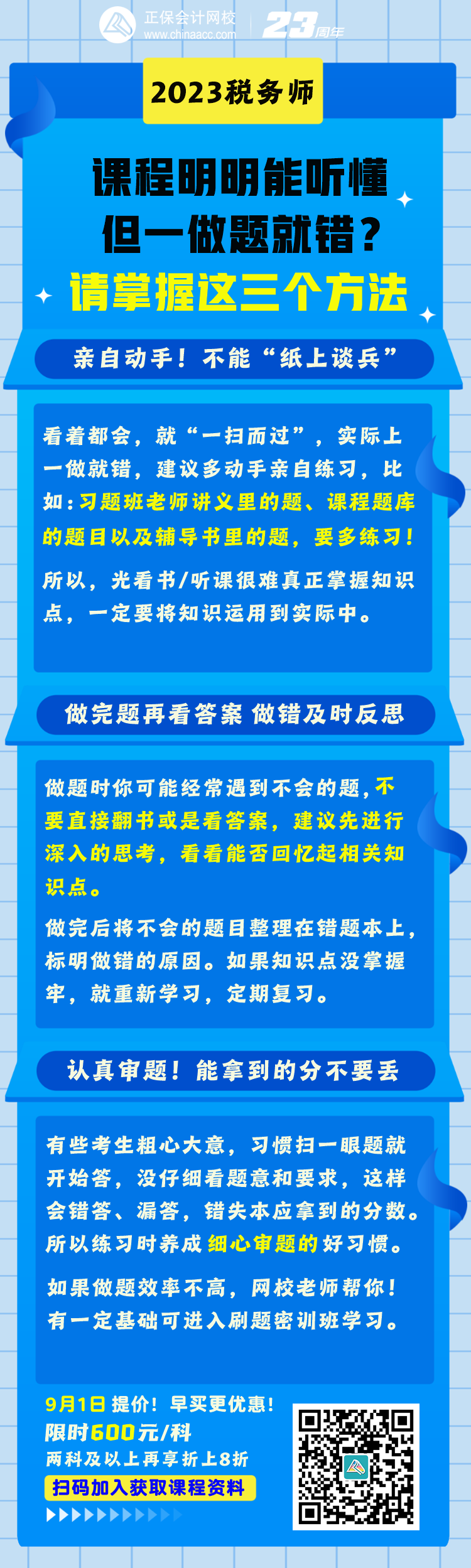 正保会计网校
www.chinaacc.com
23周年

2023税务师

课程明明能听懂
但一做题就错？
请掌握这三个方法

亲自动手！不能“纸上谈兵”

看着都会，就“一扫而过”，实际上一做就错，建议多动手亲自练习，比如：习题班老师讲义里的题、课程题库的题目以及辅导书里的题，要多练习！

所以，光看书/听课很难真正掌握知识点，一定要将知识运用到实际中。

做完题再看答案 做错及时反思

做题时你可能经常遇到不会的题，不要直接翻书或是看答案，建议先进行深入的思考，看看能否回忆起相关知识点。

做完后将不会的题目整理在错题本上，标明做错的原因。如果知识点没掌握牢，就重新学习，定期复习。

认真审题！能拿到的分不要丢

有些考生粗心大意，习惯扫一眼题就开始答，没仔细看题意和要求，这样会错答、漏答，错失本应拿到的分数。所以练习时养成细心审题的好习惯。

如果做题效率不高，网校老师帮你！有一定基础可进入刷题密训班学习。

9月1日提价！早买更优惠！
限时600元/科
两科及以上再享折上8折
扫码加入获取课程资料